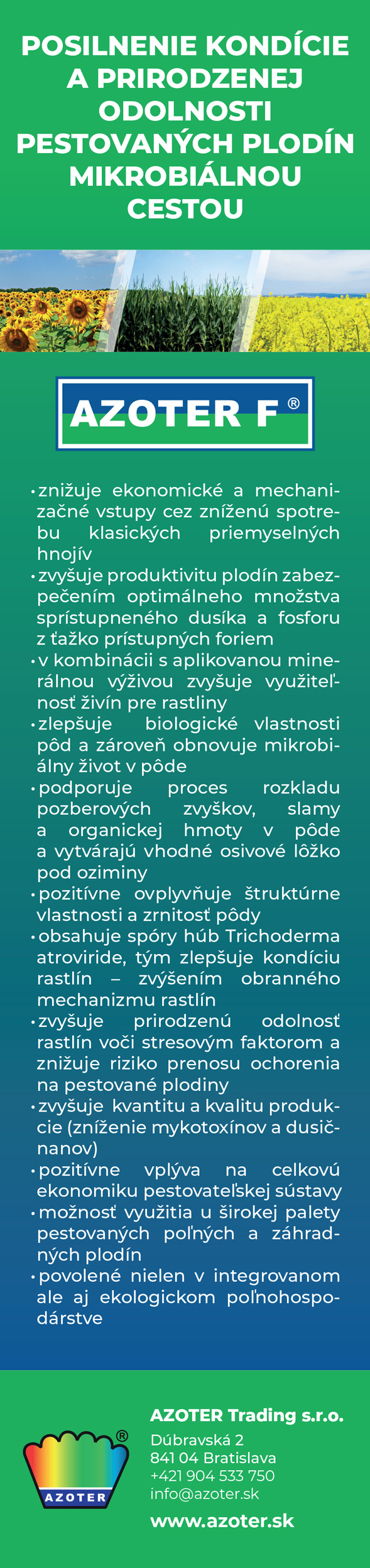 POSILNENIE KONDÍCIE A PRIRODZENEJ ODOLNOSTI PESTOVANÝCH PLODÍN MIKROBIÁLNOU CESTOU

AZOTER F ®

• znižuje ekonomické a mechanizačné vstupy cez zníženú spotrebu klasických priemyselných hnojív
• zvyšuje produktivitu plodín zabezpečením optimálneho množstva sprístupneného dusíka a fosforu z ťažko prístupných foriem
• v kombinácii s aplikovanou minerálnou výživou zvyšuje využiteľnosť živín pre rastliny
• zlepšuje biologické vlastnosti pôd a zároveň obnovuje mikrobiálny život v pôde
• podporuje proces rozkladu pozberových zvyškov, slamy a organickej hmoty v pôde a vytvárajú vhodné osivové lôžko pod oziminy
• pozitívne ovplyvňuje štruktúrne vlastnosti a zrnitosť pôdy
• obsahuje spóry húb Trichoderma atroviride, tým zlepšuje kondíciu rastlín – zvýšením obranného mechanizmu rastlín
• zvyšuje prirodzenú odolnosť rastlín voči stresovým faktorom a znižuje riziko prenosu ochorenia na pestované plodiny
• zvyšuje kvantitu a kvalitu produkcie (zníženie mykotoxínov a dusičnanov)
• pozitívne vplýva na celkovú ekonomiku pestovateľskej sústavy
• možnosť využitia u širokej palety pestovaných poľných a záhradných plodín
• povolené nielen v integrovanom ale aj ekologickom poľnohospodárstve

AZOTER ®

AZOTER Trading s.r.o.
Dúbravská 2
841 04 Bratislava
+421 904 533 750
info@azoter.sk
www.azoter.sk